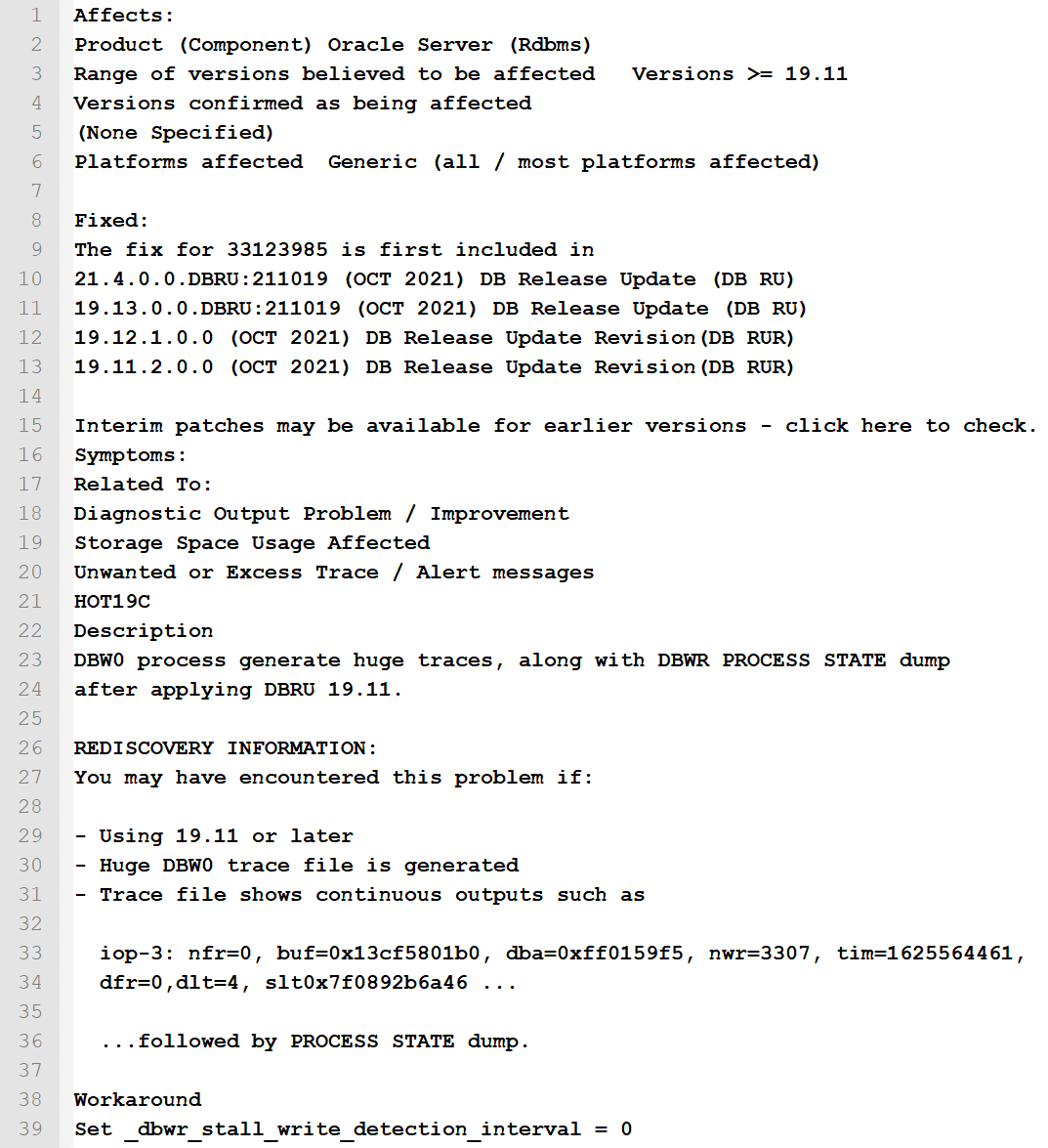 1 Affects:
2 Product (Component) Oracle Server (Rdbms)
3 Range of versions believed to be affected Versions >= 19.11
4 Versions confirmed as being affected
5 (None Specified)
6 Platforms affected Generic (all / most platforms affected)
7
8 Fixed:
9 The fix for 33123985 is first included in
10 21.4.0.0.DBRU:211019 (OCT 2021) DB Release Update (DB RU)
11 19.13.0.0.DBRU:211019 (OCT 2021) DB Release Update (DB RU)
12 19.12.1.0.0 (OCT 2021) DB Release Update Revision(DB RUR)
13 19.11.2.0.0 (OCT 2021) DB Release Update Revision(DB RUR)
14
15 Interim patches may be available for earlier versions - click here to check.
16 Symptoms:
17 Related To:
18 Diagnostic Output Problem / Improvement
19 Storage Space Usage Affected
20 Unwanted or Excess Trace / Alert messages
21 HOT19C
22 Description
23 DBW0 process generate huge traces, along with DBWR PROCESS STATE dump
24 after applying DBRU 19.11.
25
26 REDISCOVERY INFORMATION:
27 You may have encountered this problem if:
28
29 - Using 19.11 or later
30 - Huge DBW0 trace file is generated
31 - Trace file shows continuous outputs such as
32
33 iop-3: nfr=0, buf=0x13cf5801b0, dba=0xff0159f5, nwr=3307, tim=1625564461,
34 dfr=0,dlt=4, slt0x7f0892b6a46 ...
35
36 ...followed by PROCESS STATE dump.
37
38 Workaround
39 Set _dbwr_stall_write_detection_interval = 0